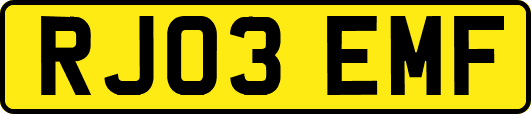 RJ03 EMF